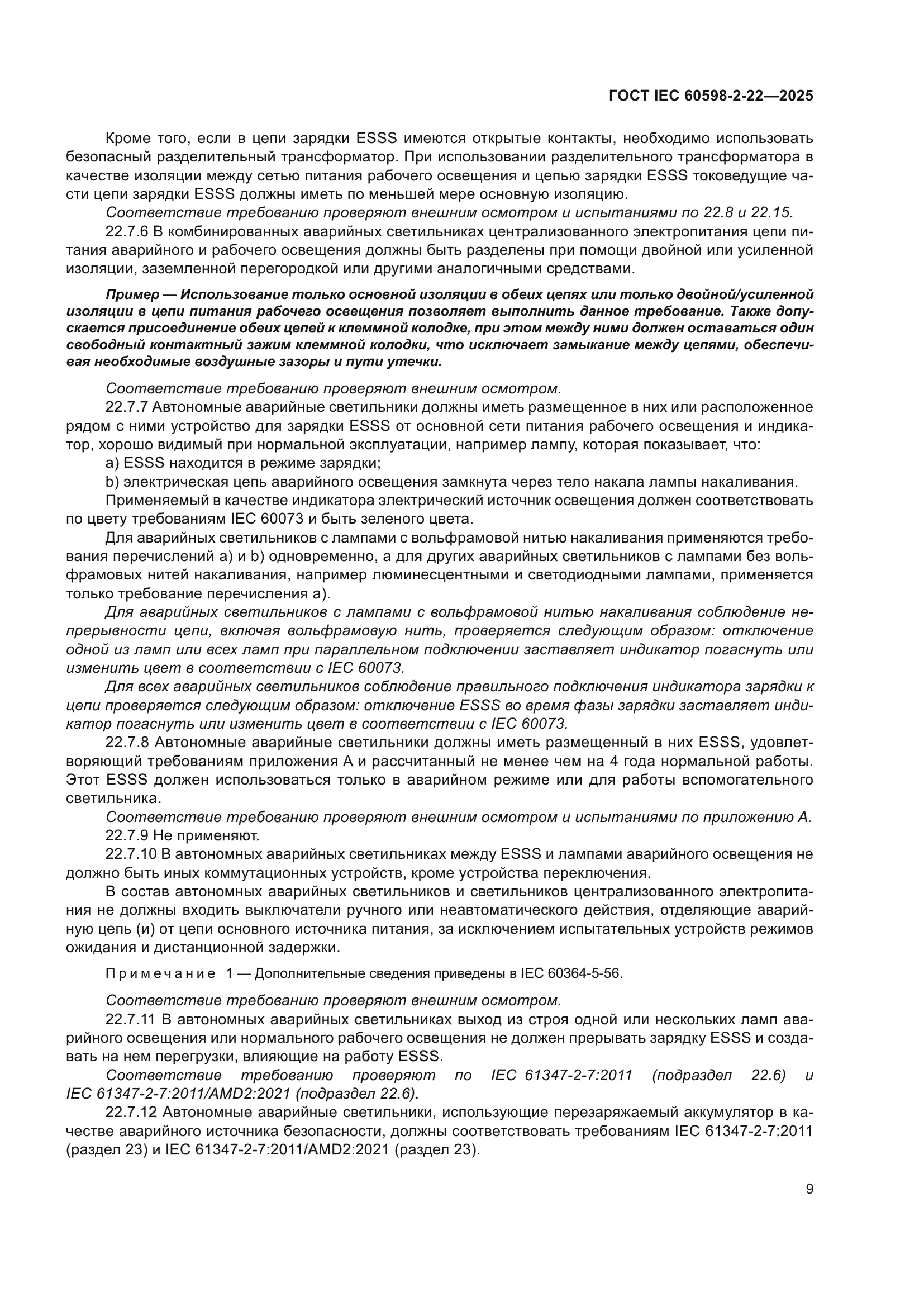 ГОСТ IEC 60598-2-22—2025

Кроме того, если в цепи зарядки ESSS имеются открытые контакты, необходимо использовать безопасный разделительный трансформатор. При использовании разделительного трансформатора в качестве изоляции между сетью питания рабочего освещения и цепью зарядки ESSS токоведущие части цепи зарядки ESSS должны иметь по меньшей мере основную изоляцию.

Соответствие требованию проверяют внешним осмотром и испытаниями по 22.8 и 22.15.

22.7.6 В комбинированных аварийных светильниках централизованного электропитания цепи питания аварийного и рабочего освещения должны быть разделены при помощи двойной или усиленной изоляции, заземленной перегородкой или другими аналогичными средствами.

Пример — Использование только основной изоляции в обеих цепях или только двойной/усиленной изоляции в цепи питания рабочего освещения позволяет выполнить данное требование. Также допускается присоединение обеих цепей к клеммной колодке, при этом между ними должен оставаться один свободный контактный зажим клеммной колодки, что исключает замыкание между цепями, обеспечивая необходимые воздушные зазоры и пути утечки.

Соответствие требованию проверяют внешним осмотром.

22.7.7 Автономные аварийные светильники должны иметь размещенное в них или расположенное рядом с ними устройство для зарядки ESSS от основной сети питания рабочего освещения и индикатор, хорошо видимый при нормальной эксплуатации, например лампу, которая показывает, что:

a) ESSS находится в режиме зарядки;

b) электрическая цепь аварийного освещения замкнута через тело накала лампы накаливания.

Применяемый в качестве индикатора электрический источник освещения должен соответствовать по цвету требованиям IEC 60073 и быть зеленого цвета.

Для аварийных светильников с лампами с вольфрамовой нитью накаливания применяются требования перечислений a) и b) одновременно, а для других аварийных светильников с лампами без вольфрамовых нитей накаливания, например люминесцентными и светодиодными лампами, применяется только требование перечисления a).

Для аварийных светильников с лампами с вольфрамовой нитью накаливания соблюдение непрерывности цепи, включая вольфрамовую нить, проверяется следующим образом: отключение одной из ламп или всех ламп при параллельном подключении заставляет индикатор погаснуть или изменить цвет в соответствии с IEC 60073.

Для всех аварийных светильников соблюдение правильного подключения индикатора зарядки к цепи проверяется следующим образом: отключение ESSS во время фазы зарядки заставляет индикатор погаснуть или изменить цвет в соответствии с IEC 60073.

22.7.8 Автономные аварийные светильники должны иметь размещенный в них ESSS, удовлетворяющий требованиям приложения A и рассчитанный не менее чем на 4 года нормальной работы. Этот ESSS должен использоваться только в аварийном режиме или для работы вспомогательного светильника.

Соответствие требованию проверяют внешним осмотром и испытаниями по приложению A.

22.7.9 Не применяют.

22.7.10 В автономных аварийных светильниках между ESSS и лампами аварийного освещения не должно быть иных коммутационных устройств, кроме устройства переключения.

В состав автономных аварийных светильников и светильников централизованного электропитания не должны входить выключатели ручного или неавтоматического действия, отделяющие аварийную цепь (и) от цепи основного источника питания, за исключением испытательных устройств режимов ожидания и дистанционной задержки.

Примечание 1 — Дополнительные сведения приведены в IEC 60364-5-56.

Соответствие требованию проверяют внешним осмотром.

22.7.11 В автономных аварийных светильниках выход из строя одной или нескольких ламп аварийного освещения или нормального рабочего освещения не должен прерывать зарядку ESSS и создавать на нем перегрузки, влияющие на работу ESSS.

Соответствие требованию проверяют по IEC 61347-2-7:2011 (подраздел 22.6) и IEC 61347-2-7:2011/AMD2:2021 (подраздел 22.6).

22.7.12 Автономные аварийные светильники, использующие перезаряжаемый аккумулятор в качестве аварийного источника безопасности, должны соответствовать требованиям IEC 61347-2-7:2011 (раздел 23) и IEC 61347-2-7:2011/AMD2:2021 (раздел 23).

9